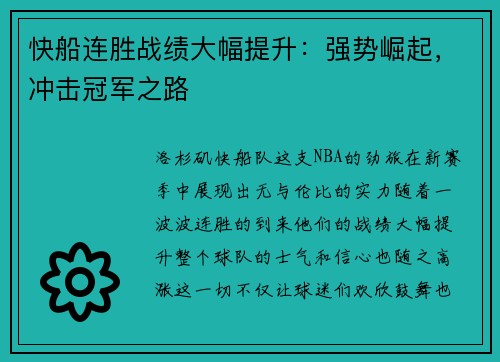 快船连胜战绩大幅提升：强势崛起，冲击冠军之路

洛杉矶快船队这支NBA的劲旅在新赛季中展现出无与伦比的实力随着一波波连胜的到来他们的战绩大幅提升整个球队的士气和信心也随之高涨这一切不仅让球迷们欢欣鼓舞也